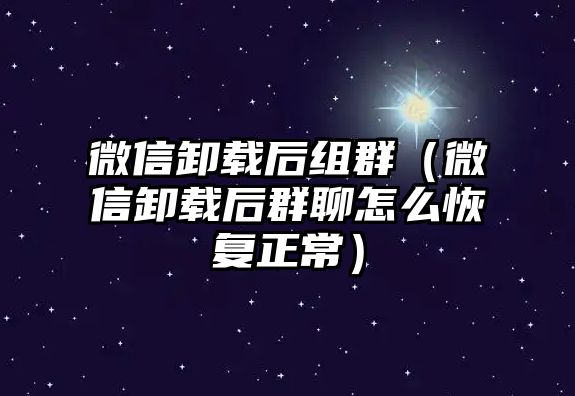 微信卸载后组群（微信卸载后群聊怎么恢复正常）